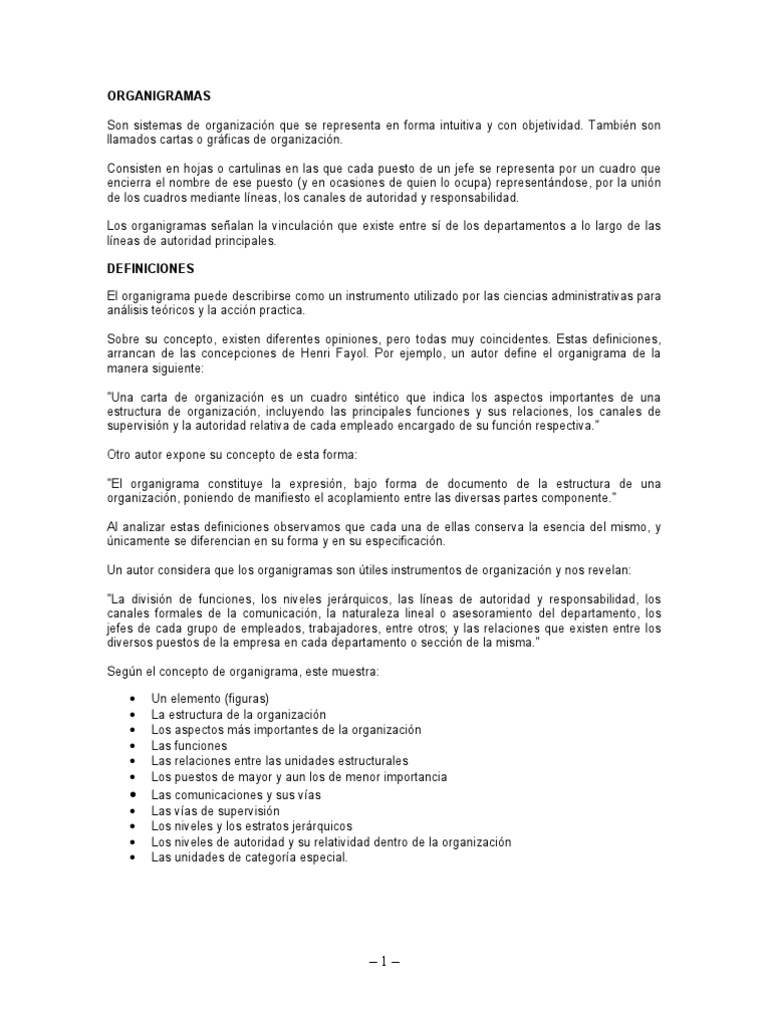 ORGANIGRAMAS

Son sistemas de organización que se representa en forma intuitiva y con objetividad. También son llamados cartas o gráficas de organización.

Consisten en hojas o cartulinas en las que cada puesto de un jefe se representa por un cuadro que encierra el nombre de ese puesto (y en ocasiones de quien lo ocupa) representándose, por la unión de los cuadros mediante líneas, los canales de autoridad y responsabilidad.

Los organigramas señalan la vinculación que existe entre sí de los departamentos a lo largo de las líneas de autoridad principales.

DEFINICIONES

El organigrama puede describirse como un instrumento utilizado por las ciencias administrativas para análisis teóricos y la acción practica.

Sobre su concepto, existen diferentes opiniones, pero todas muy coincidentes. Estas definiciones, arrancan de las concepciones de Henri Fayol. Por ejemplo, un autor define el organigrama de la manera siguiente:

"Una carta de organización es un cuadro sintético que indica los aspectos importantes de una estructura de organización, incluyendo las principales funciones y sus relaciones, los canales de supervisión y la autoridad relativa de cada empleado encargado de su función respectiva."

Otro autor expone su concepto de esta forma:

"El organigrama constituye la expresión, bajo forma de documento de la estructura de una organización, poniendo de manifiesto el acoplamiento entre las diversas partes componente."

Al analizar estas definiciones observamos que cada una de ellas conserva la esencia del mismo, y únicamente se diferencian en su forma y en su especificación.

Un autor considera que los organigramas son útiles instrumentos de organización y nos revelan:

"La división de funciones, los niveles jerárquicos, las líneas de autoridad y responsabilidad, los canales formales de la comunicación, la naturaleza lineal o asesoramiento del departamento, los jefes de cada grupo de empleados, trabajadores, entre otros; y las relaciones que existen entre los diversos puestos de la empresa en cada departamento o sección de la misma."

Según el concepto de organigrama, este muestra:

• Un elemento (figuras)
• La estructura de la organización
• Los aspectos más importantes de la organización
• Las funciones
• Las relaciones entre las unidades estructurales
• Los puestos de mayor y aun los de menor importancia
• Las comunicaciones y sus vías
• Las vías de supervisión
• Los niveles y los estratos jerárquicos
• Los niveles de autoridad y su relatividad dentro de la organización
• Las unidades de categoría especial.

– 1 –